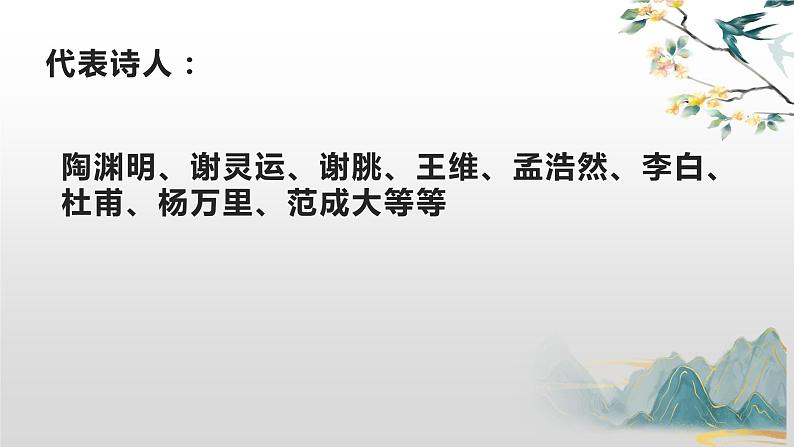 代表诗人：

陶渊明、谢灵运、谢朓、王维、孟浩然、李白、杜甫、杨万里、范成大等等